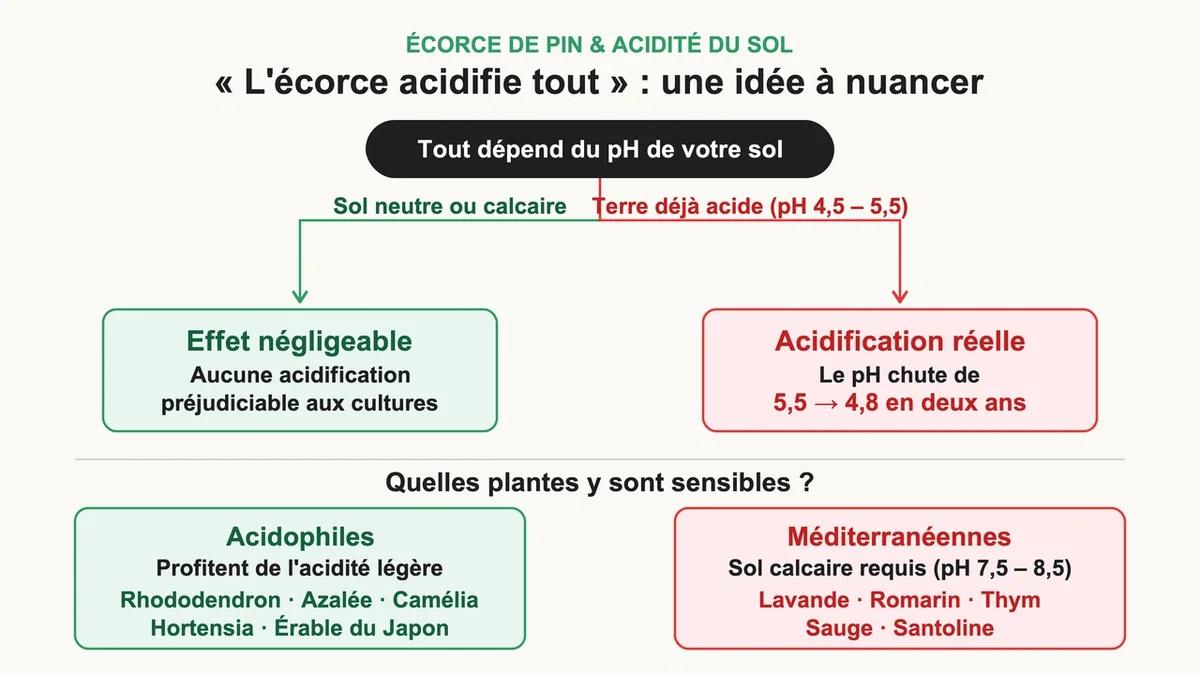 ÉCORCE DE PIN & ACIDITÉ DU SOL
« L'écorce acidifie tout » : une idée à nuancer

Tout dépend du pH de votre sol

Sol neutre ou calcaire

Terre déjà acide (pH 4,5 – 5,5)

Effet négligeable
Aucune acidification préjudiciable aux cultures

Acidification réelle
Le pH chute de
5,5 → 4,8 en deux ans

Quelles plantes y sont sensibles ?

Acidophiles
Profitent de l'acidité légère
Rhododendron · Azalée · Camélia
Hortensia · Érable du Japon

Méditerranéennes
Sol calcaire requis (pH 7,5 – 8,5)
Lavande · Romarin · Thym
Sauge · Santoline